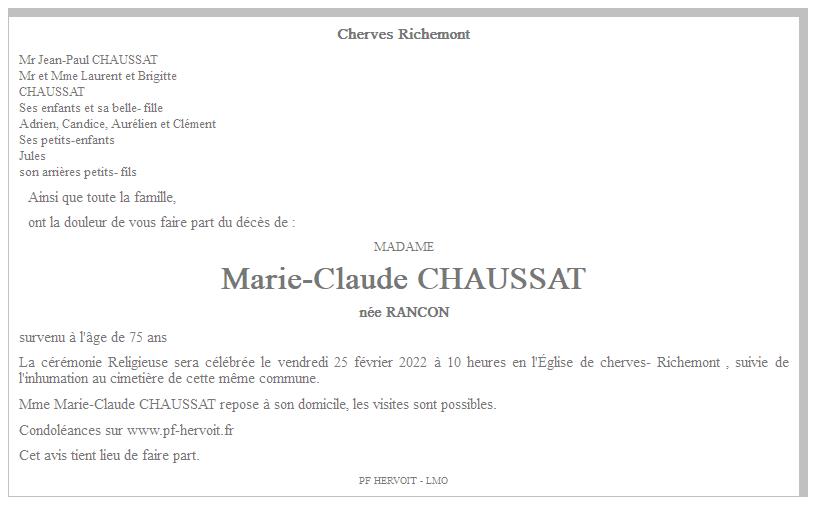 Cherves Richemont

Mr Jean-Paul CHAUSSAT
Mr et Mme Laurent et Brigitte
CHAUSSAT
Ses enfants et sa belle- fille
Adrien, Candice, Aurélien et Clément
Ses petits-enfants
Jules
son arrières petits- fils

Ainsi que toute la famille,

ont la douleur de vous faire part du décès de :

MADAME

Marie-Claude CHAUSSAT

née RANCON

survenu à l'âge de 75 ans

La cérémonie Religieuse sera célébrée le vendredi 25 février 2022 à 10 heures en l'Église de cherves- Richemont , suivie de l'inhumation au cimetière de cette même commune.

Mme Marie-Claude CHAUSSAT repose à son domicile, les visites sont possibles.

Condoléances sur www.pf-hervoit.fr

Cet avis tient lieu de faire part.

PF HERVOIT - LMO